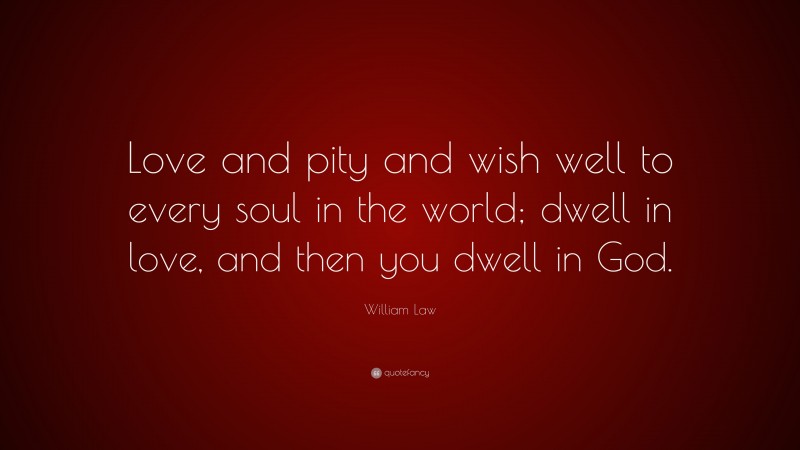 Love and pity and wish well to every soul in the world; dwell in love, and then you dwell in God.

William Law

quotefancy